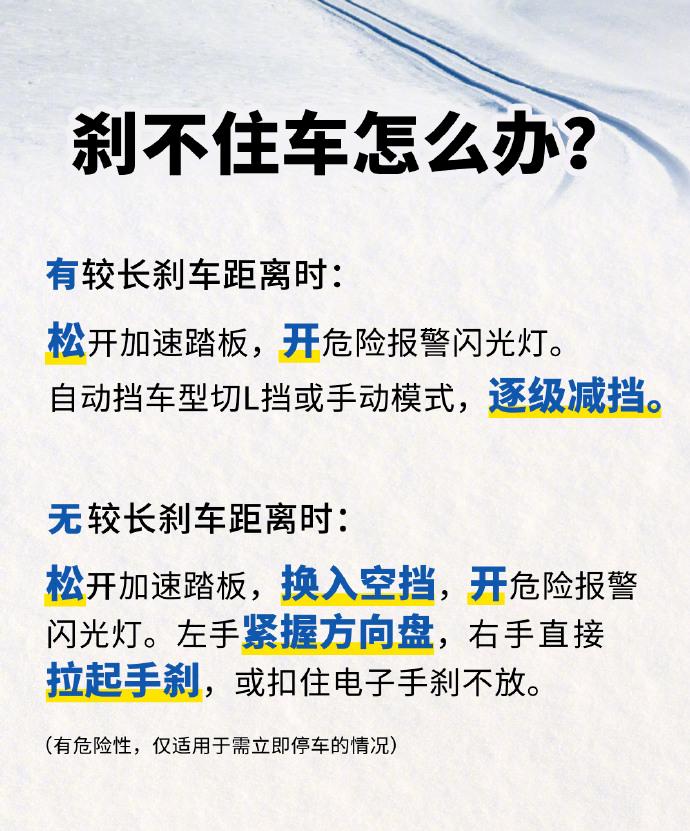 刹不住车怎么办?

有较长刹车距离时:

松开加速踏板，开危险报警闪光灯。自动挡车型切L挡或手动模式，逐级减挡。

无较长刹车距离时:

松开加速踏板，换入空挡，开危险报警闪光灯。左手紧握方向盘，右手直接拉起手刹，或扣住电子手刹不放。

(有危险性，仅适用于需立即停车的情况)